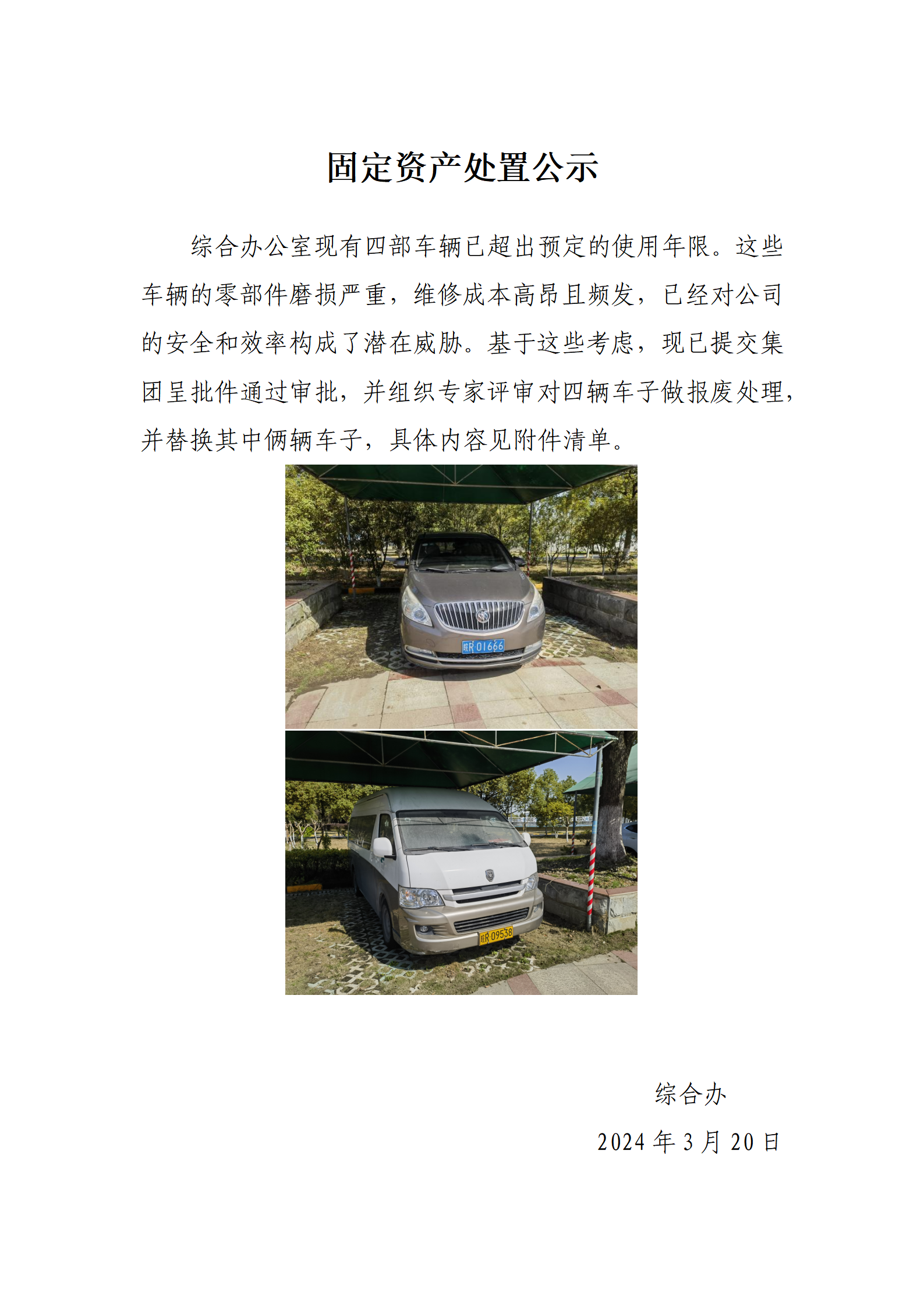 固定资产处置公示

综合办公室现有四部车辆已超出预定的使用年限。这些车辆的零部件磨损严重，维修成本高昂且频发，已经对公司的安全和效率构成了潜在威胁。基于这些考虑，现已提交集团呈批件通过审批，并组织专家评审对四辆车子做报废处理，并替换其中俩辆车子，具体内容见附件清单。

综合办

2024年3月20日